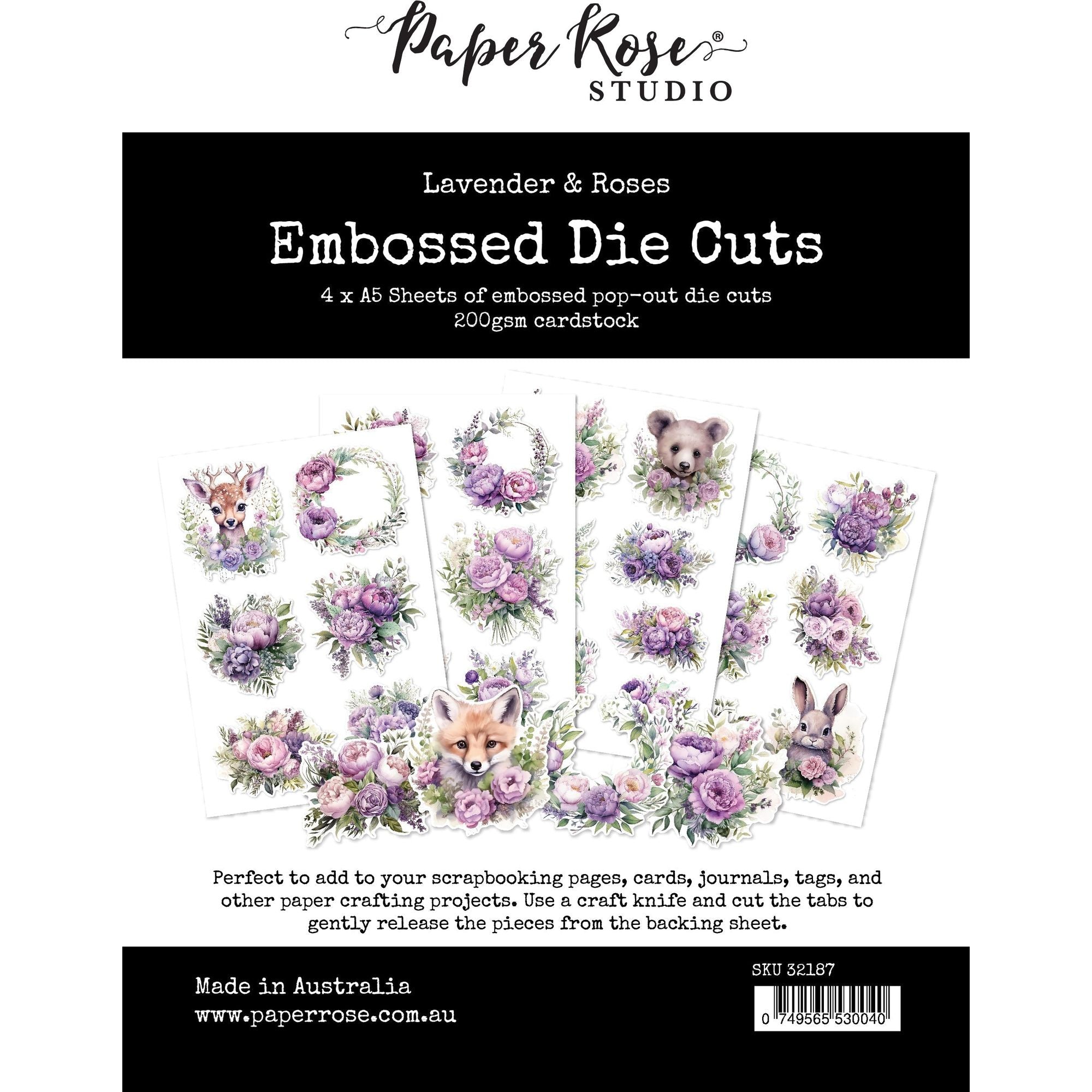 Paper Rose®
STUDIO

Lavender & Roses

Embossed Die Cuts

4 x A5 Sheets of embossed pop-out die cuts
200gsm cardstock

Perfect to add to your scrapbooking pages, cards, journals, tags, and other paper crafting projects. Use a craft knife and cut the tabs to gently release the pieces from the backing sheet.

Made in Australia
www.paperrose.com.au

SKU 32187

0 749565 530040